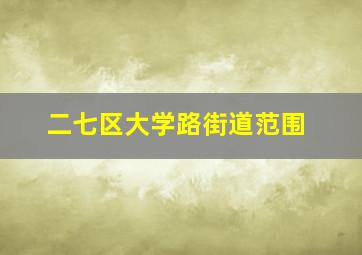 二七区大学路街道范围